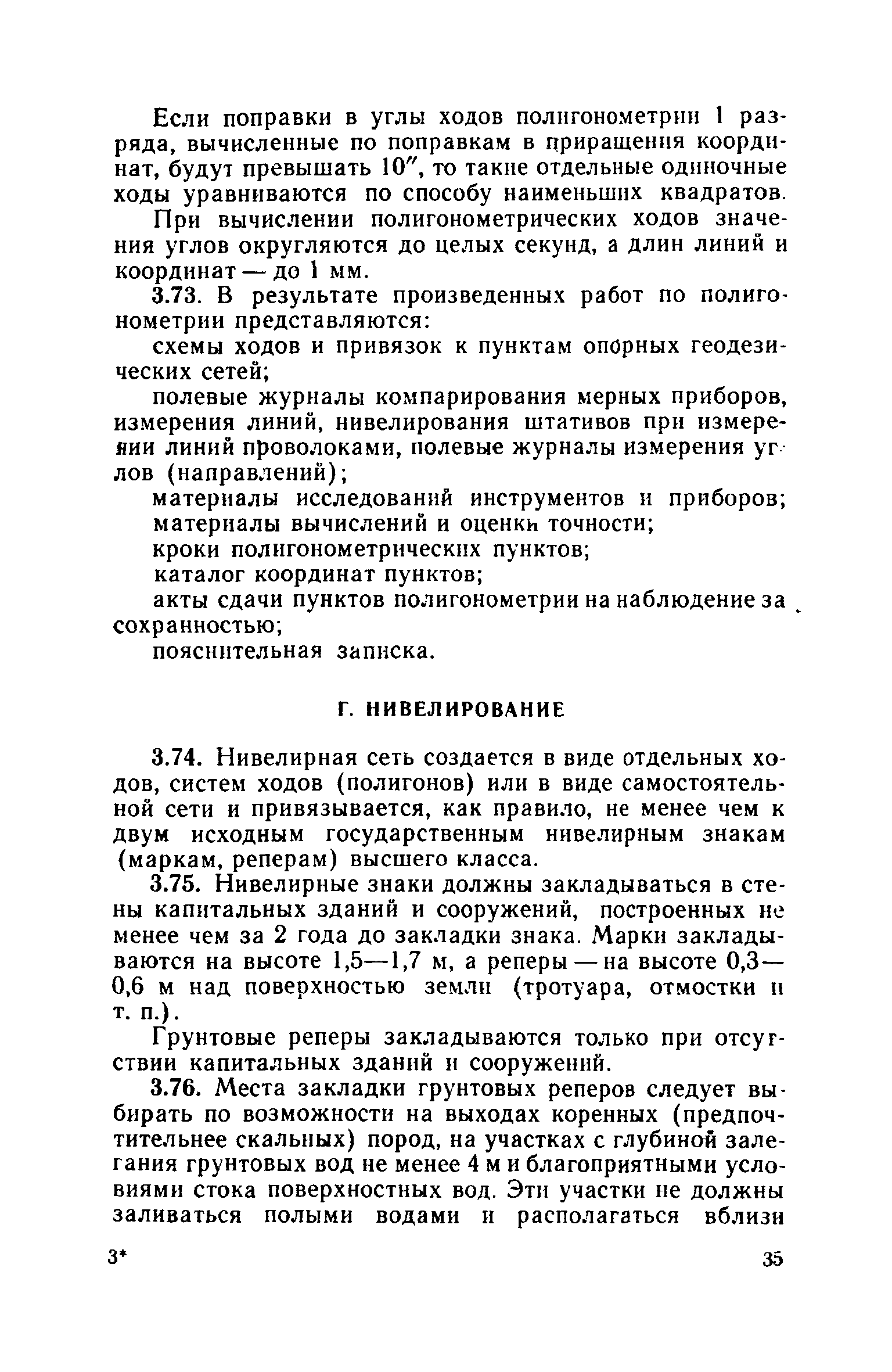 Если поправки в углы ходов полигонометрии 1 разряда, вычисленные по поправкам в приращения координат, будут превышать 10″, то такие отдельные одиночные ходы уравниваются по способу наименьших квадратов.

При вычислении полигонометрических ходов значения углов округляются до целых секунд, а длин линий и координат — до 1 мм.

3.73. В результате произведенных работ по полигонометрии представляются:

схемы ходов и привязок к пунктам опорных геодезических сетей;

полевые журналы компарирования мерных приборов, измерения линий, нивелирования штативов при измерении линий проволоками, полевые журналы измерения углов (направлений);

материалы исследований инструментов и приборов;

материалы вычислений и оценки точности;

кроки полигонометрических пунктов;

каталог координат пунктов;

акты сдачи пунктов полигонометрии на наблюдение за сохранностью;

пояснительная записка.

Г. НИВЕЛИРОВАНИЕ

3.74. Нивелирная сеть создается в виде отдельных ходов, систем ходов (полигонов) или в виде самостоятельной сети и привязывается, как правило, не менее чем к двум исходным государственным нивелирным знакам (маркам, реперам) высшего класса.

3.75. Нивелирные знаки должны закладываться в стены капитальных зданий и сооружений, построенных не менее чем за 2 года до закладки знака. Марки закладываются на высоте 1,5—1,7 м, а реперы — на высоте 0,3—0,6 м над поверхностью земли (тротуара, отмостки и т. п.).

Грунтовые реперы закладываются только при отсутствии капитальных зданий и сооружений.

3.76. Места закладки грунтовых реперов следует выбирать по возможности на выходах коренных (предпочтительнее скальных) пород, на участках с глубиной залегания грунтовых вод не менее 4 м и благоприятными условиями стока поверхностных вод. Эти участки не должны заливаться полыми водами и располагаться вблизи

3*

35